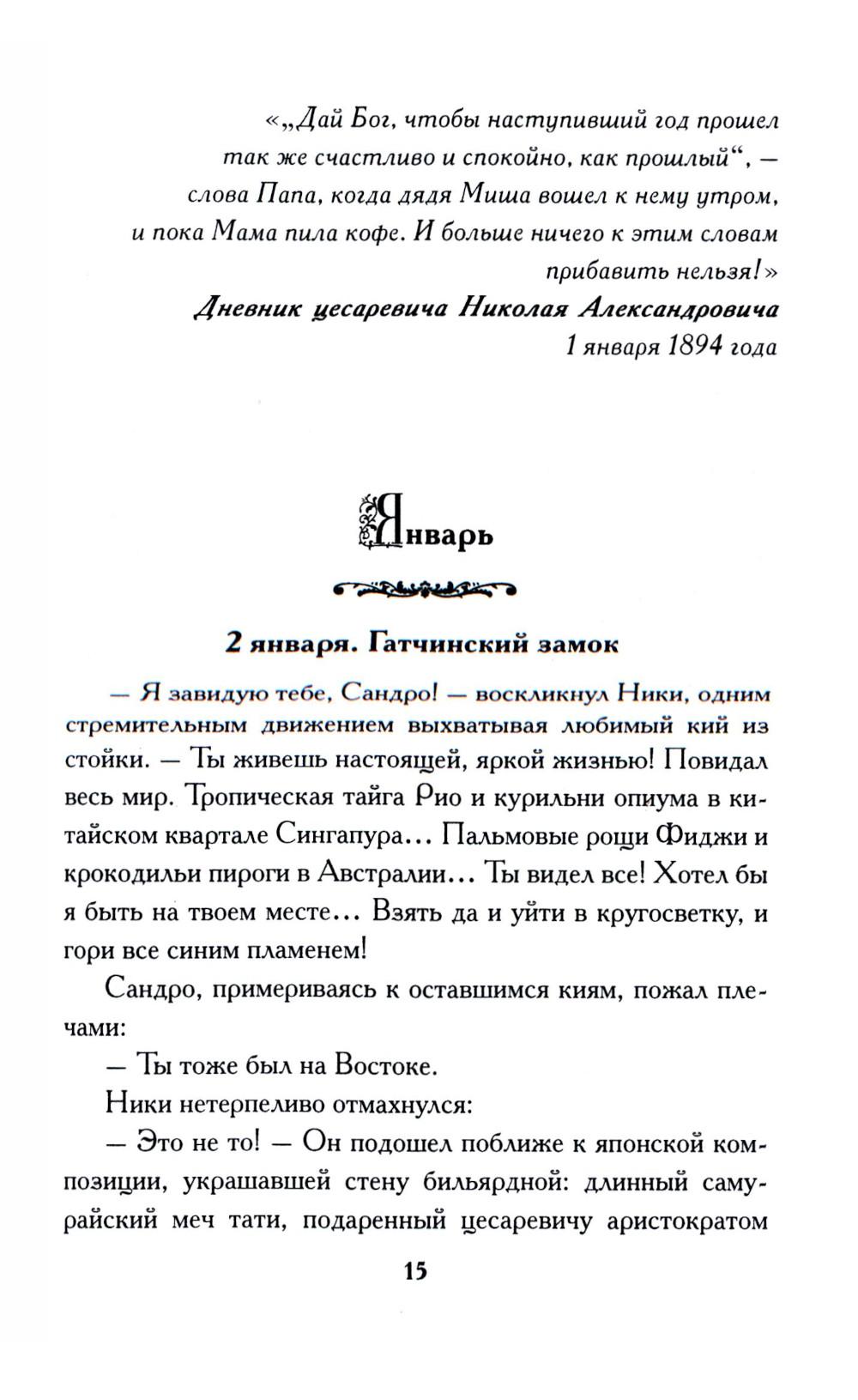 «„Дай Бог, чтобы наступивший год прошел так же счастливо и спокойно, как прошлый“, — слова Папа, когда дядя Миша вошел к нему утром, и пока Мама пила кофе. И больше ничего к этим словам прибавить нельзя!»

Дневник цесаревича Николая Александровича
1 января 1894 года

Январь

2 января. Гатчинский замок

— Я завидую тебе, Сандро! — воскликнул Ники, одним стремительным движением выхватывая любимый кий из стойки. — Ты живешь настоящей, яркой жизнью! Повидал весь мир. Тропическая тайга Рио и курильни опиума в китайском квартале Сингапура... Пальмовые рощи Фиджи и крокодильи пироги в Австралии... Ты видел все! Хотел бы я быть на твоем месте... Взять да и уйти в кругосветку, и гори все синим пламенем!

Сандро, примериваясь к оставшимся киям, пожал плечами:

— Ты тоже был на Востоке.

Ники нетерпеливо отмахнулся:

— Это не то! — Он подошел поближе к японской композиции, украшавшей стену бильярдной: длинный самурайский меч тати, подаренный цесаревичу аристократом

15